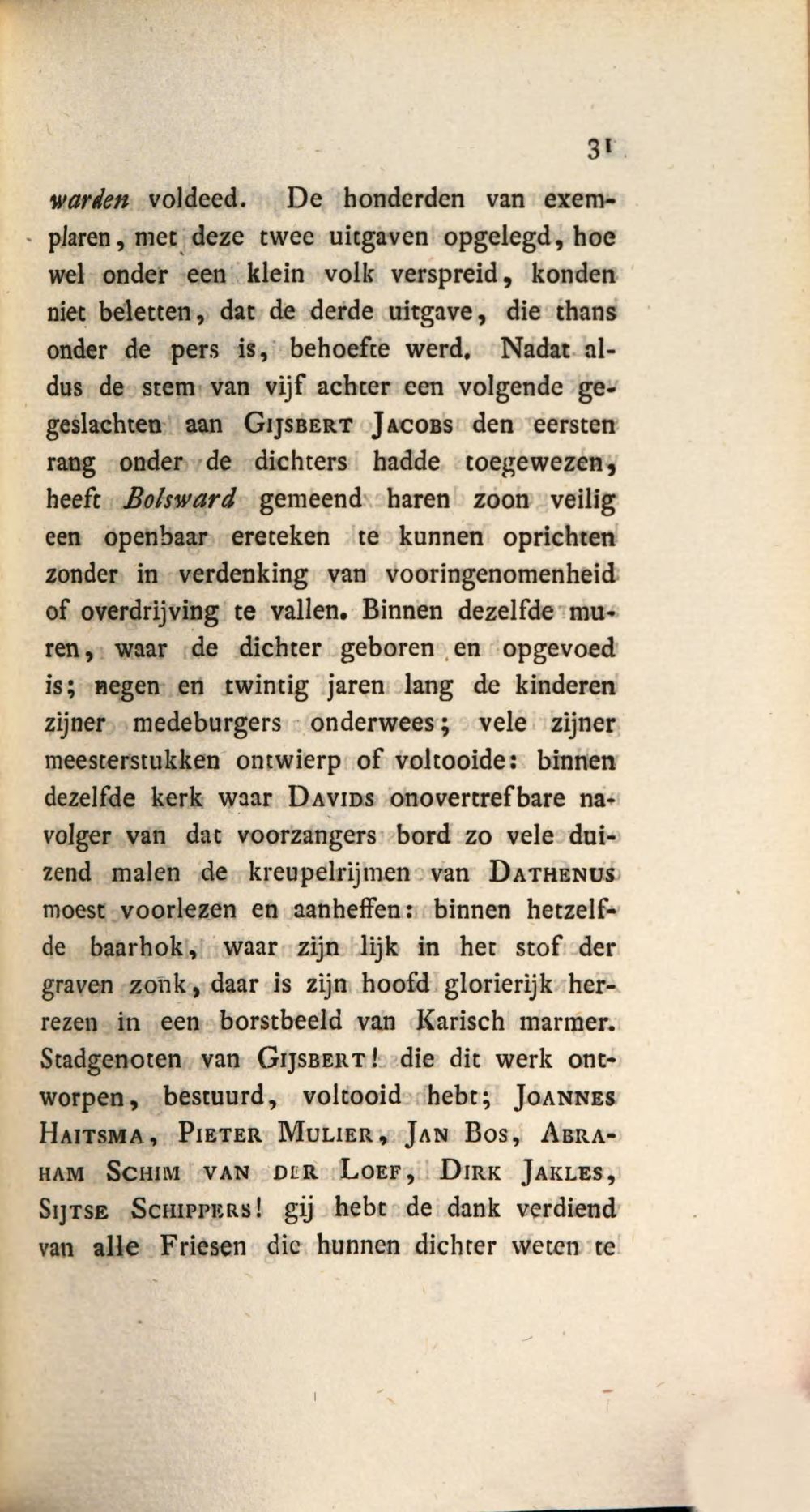 31

warden voldeed. De honderden van exemplaren, met deze twee uitgaven opgelegd, hoe wel onder een klein volk verspreid, konden niet beletten, dat de derde uitgave, die thans onder de pers is, behoefte werd. Nadat aldus de stem van vijf achter een volgende gegeslachten aan Gijsbert Jacobs den eersten rang onder de dichters hadde toegewezen, heeft Bolsward gemeend haren zoon veilig een openbaar ereteken te kunnen oprichten zonder in verdenking van vooringenomenheid of overdrijving te vallen. Binnen dezelfde muren, waar de dichter geboren en opgevoed is; negen en twintig jaren lang de kinderen zijner medeburgers onderwees; vele zijner meesterstukken ontwierp of voltooide: binnen dezelfde kerk waar Davids onovertrefbare navolger van dat voorzangers bord zo vele duizend malen de kreupelrijmen van Dathenus moest voorlezen en aanheffen: binnen hetzelfde baarhok, waar zijn lijk in het stof der graven zonk, daar is zijn hoofd glorierijk herrezen in een borstbeeld van Karisch marmer. Stadgenoten van Gijsbert! die dit werk ontworpen, bestuurd, voltooid hebt; Joannes Haitsma, Pieter Mulier, Jan Bos, Abraham Schim van der Loef, Dirk Jakles, Sijtse Schippers! gij hebt de dank verdiend van alle Friesen die hunnen dichter weten te